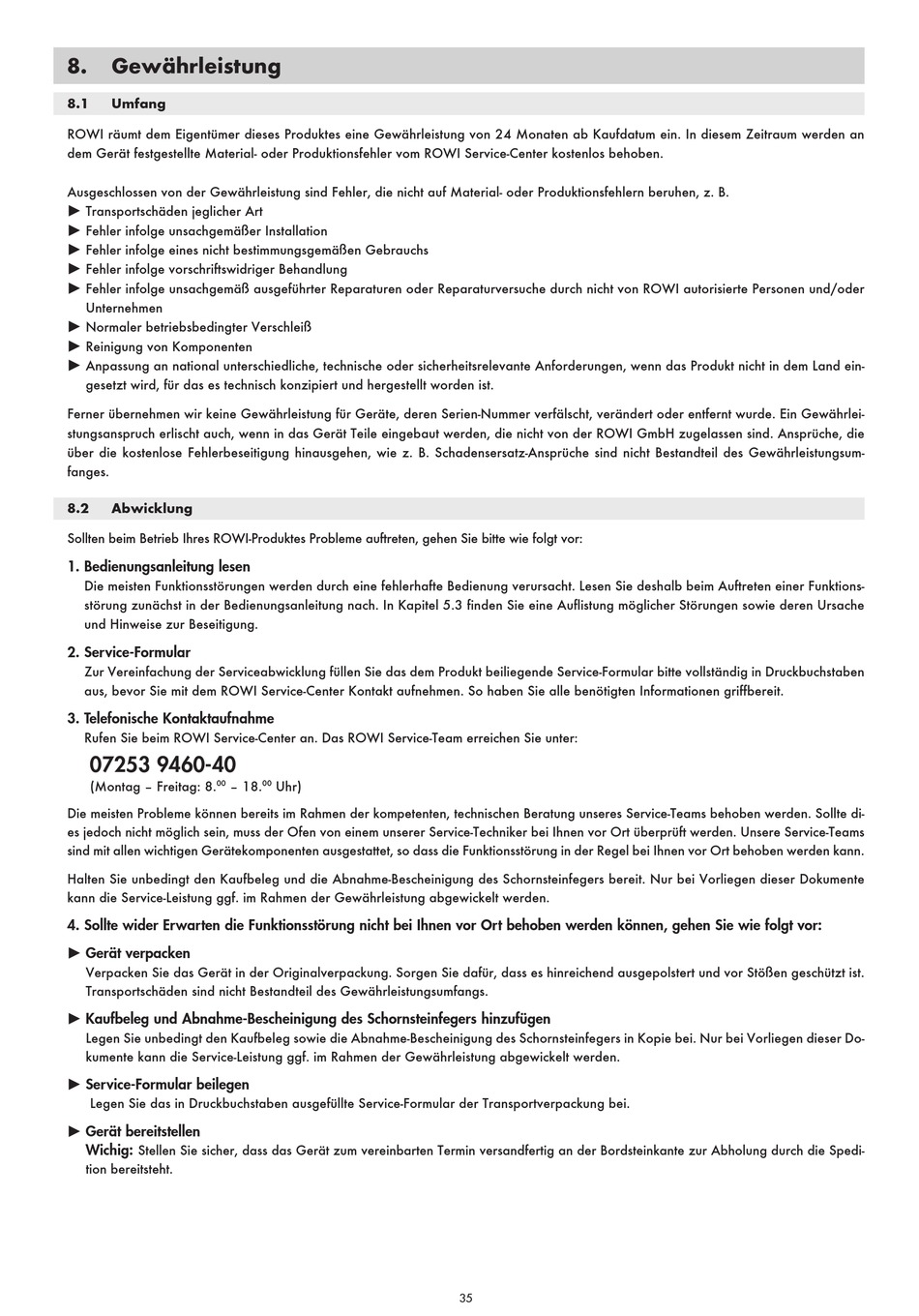 8. Gewährleistung

8.1 Umfang

ROWI räumt dem Eigentümer dieses Produktes eine Gewährleistung von 24 Monaten ab Kaufdatum ein. In diesem Zeitraum werden an dem Gerät festgestellte Material- oder Produktionsfehler vom ROWI Service-Center kostenlos behoben.

Ausgeschlossen von der Gewährleistung sind Fehler, die nicht auf Material- oder Produktionsfehlern beruhen, z. B.
► Transportschäden jeglicher Art
► Fehler infolge unsachgemäßer Installation
► Fehler infolge eines nicht bestimmungsgemäßen Gebrauchs
► Fehler infolge vorschriftswidriger Behandlung
► Fehler infolge unsachgemäß ausgeführter Reparaturen oder Reparaturversuche durch nicht von ROWI autorisierte Personen und/oder Unternehmen
► Normaler betriebsbedingter Verschleiß
► Reinigung von Komponenten
► Anpassung an national unterschiedliche, technische oder sicherheitsrelevante Anforderungen, wenn das Produkt nicht in dem Land eingesetzt wird, für das es technisch konzipiert und hergestellt worden ist.

Ferner übernehmen wir keine Gewährleistung für Geräte, deren Serien-Nummer verfälscht, verändert oder entfernt wurde. Ein Gewährleistungsanspruch erlischt auch, wenn in das Gerät Teile eingebaut werden, die nicht von der ROWI GmbH zugelassen sind. Ansprüche, die über die kostenlose Fehlerbeseitigung hinausgehen, wie z. B. Schadensersatz-Ansprüche sind nicht Bestandteil des Gewährleistungsumfanges.

8.2 Abwicklung

Sollten beim Betrieb Ihres ROWI-Produktes Probleme auftreten, gehen Sie bitte wie folgt vor:

1. Bedienungsanleitung lesen
Die meisten Funktionsstörungen werden durch eine fehlerhafte Bedienung verursacht. Lesen Sie deshalb beim Auftreten einer Funktionsstörung zunächst in der Bedienungsanleitung nach. In Kapitel 5.3 finden Sie eine Auflistung möglicher Störungen sowie deren Ursache und Hinweise zur Beseitigung.

2. Service-Formular
Zur Vereinfachung der Serviceabwicklung füllen Sie das dem Produkt beiliegende Service-Formular bitte vollständig in Druckbuchstaben aus, bevor Sie mit dem ROWI Service-Center Kontakt aufnehmen. So haben Sie alle benötigten Informationen griffbereit.

3. Telefonische Kontaktaufnahme
Rufen Sie beim ROWI Service-Center an. Das ROWI Service-Team erreichen Sie unter:
07253 9460-40
(Montag – Freitag: 8.$^{00}$ – 18.$^{00}$ Uhr)

Die meisten Probleme können bereits im Rahmen der kompetenten, technischen Beratung unseres Service-Teams behoben werden. Sollte dies jedoch nicht möglich sein, muss der Ofen von einem unserer Service-Techniker bei Ihnen vor Ort überprüft werden. Unsere Service-Teams sind mit allen wichtigen Gerätekomponenten ausgestattet, so dass die Funktionsstörung in der Regel bei Ihnen vor Ort behoben werden kann.

Halten Sie unbedingt den Kaufbeleg und die Abnahme-Bescheinigung des Schornsteinfegers bereit. Nur bei Vorliegen dieser Dokumente kann die Service-Leistung ggf. im Rahmen der Gewährleistung abgewickelt werden.

4. Sollte wider Erwarten die Funktionsstörung nicht bei Ihnen vor Ort behoben werden können, gehen Sie wie folgt vor:

► Gerät verpacken
Verpacken Sie das Gerät in der Originalverpackung. Sorgen Sie dafür, dass es hinreichend ausgepolstert und vor Stößen geschützt ist. Transportschäden sind nicht Bestandteil des Gewährleistungsumfangs.

► Kaufbeleg und Abnahme-Bescheinigung des Schornsteinfegers hinzufügen
Legen Sie unbedingt den Kaufbeleg sowie die Abnahme-Bescheinigung des Schornsteinfegers in Kopie bei. Nur bei Vorliegen dieser Dokumente kann die Service-Leistung ggf. im Rahmen der Gewährleistung abgewickelt werden.

► Service-Formular beilegen
Legen Sie das in Druckbuchstaben ausgefüllte Service-Formular der Transportverpackung bei.

► Gerät bereitstellen
Wichig: Stellen Sie sicher, dass das Gerät zum vereinbarten Termin versandfertig an der Bordsteinkante zur Abholung durch die Spedition bereitsteht.

35